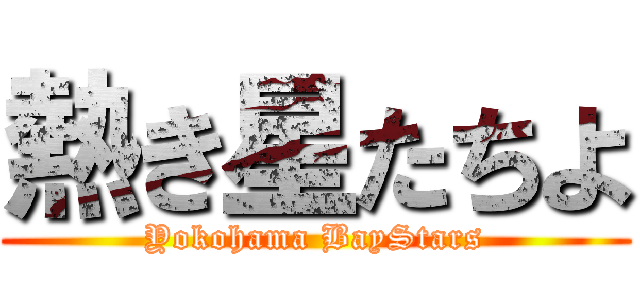 熱き星たちよ
Yokohama BayStars